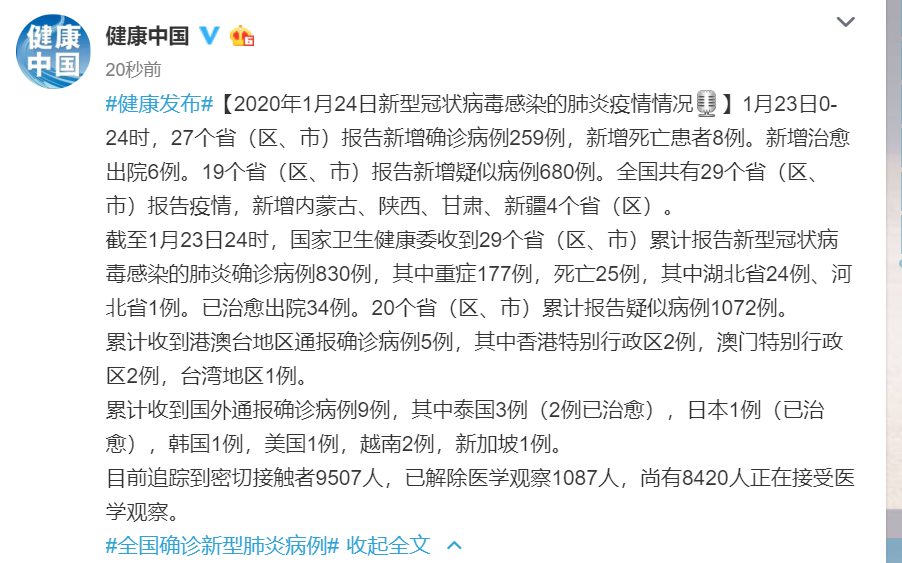 健康中国

健康中国

20秒前

#健康发布#【2020年1月24日新型冠状病毒感染的肺炎疫情情况】1月23日0-24时，27个省（区、市）报告新增确诊病例259例，新增死亡患者8例。新增治愈出院6例。19个省（区、市）报告新增疑似病例680例。全国共有29个省（区、市）报告疫情，新增内蒙古、陕西、甘肃、新疆4个省（区）。

截至1月23日24时，国家卫生健康委收到29个省（区、市）累计报告新型冠状病毒感染的肺炎确诊病例830例，其中重症177例，死亡25例，其中湖北省24例、河北省1例。已治愈出院34例。20个省（区、市）累计报告疑似病例1072例。

累计收到港澳台地区通报确诊病例5例，其中香港特别行政区2例，澳门特别行政区2例，台湾地区1例。

累计收到国外通报确诊病例9例，其中泰国3例（2例已治愈），日本1例（已治愈），韩国1例，美国1例，越南2例，新加坡1例。

目前追踪到密切接触者9507人，已解除医学观察1087人，尚有8420人正在接受医学观察。

#全国确诊新型肺炎病例# 收起全文